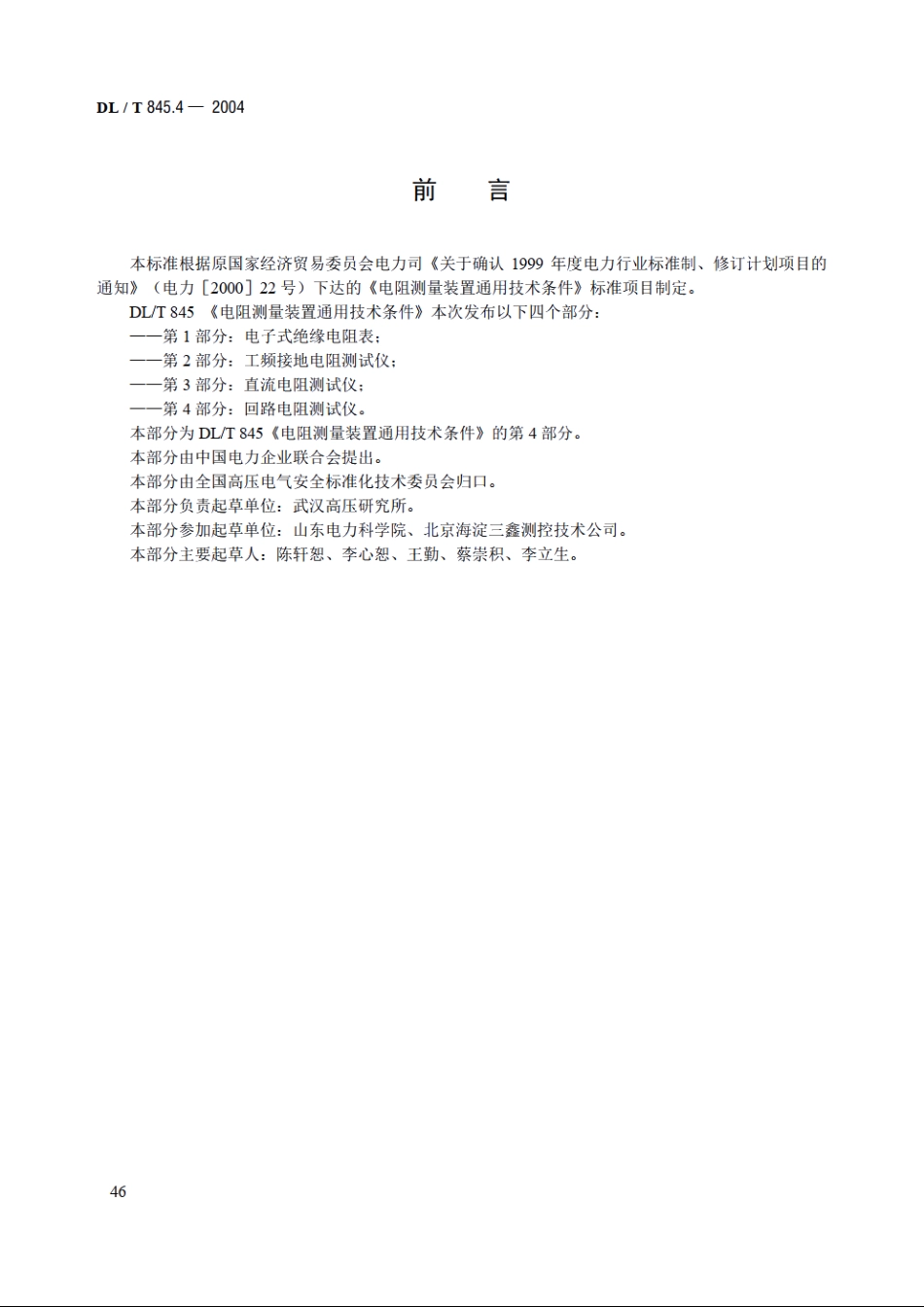 DL / T 845.4 — 2004

前　言

本标准根据原国家经济贸易委员会电力司《关于确认 1999 年度电力行业标准制、修订计划项目的通知》（电力［2000］22 号）下达的《电阻测量装置通用技术条件》标准项目制定。

DL/T 845 《电阻测量装置通用技术条件》本次发布以下四个部分：

——第 1 部分：电子式绝缘电阻表；

——第 2 部分：工频接地电阻测试仪；

——第 3 部分：直流电阻测试仪；

——第 4 部分：回路电阻测试仪。

本部分为 DL/T 845《电阻测量装置通用技术条件》的第 4 部分。

本部分由中国电力企业联合会提出。

本部分由全国高压电气安全标准化技术委员会归口。

本部分负责起草单位：武汉高压研究所。

本部分参加起草单位：山东电力科学院、北京海淀三鑫测控技术公司。

本部分主要起草人：陈轩恕、李心恕、王勤、蔡崇积、李立生。

46